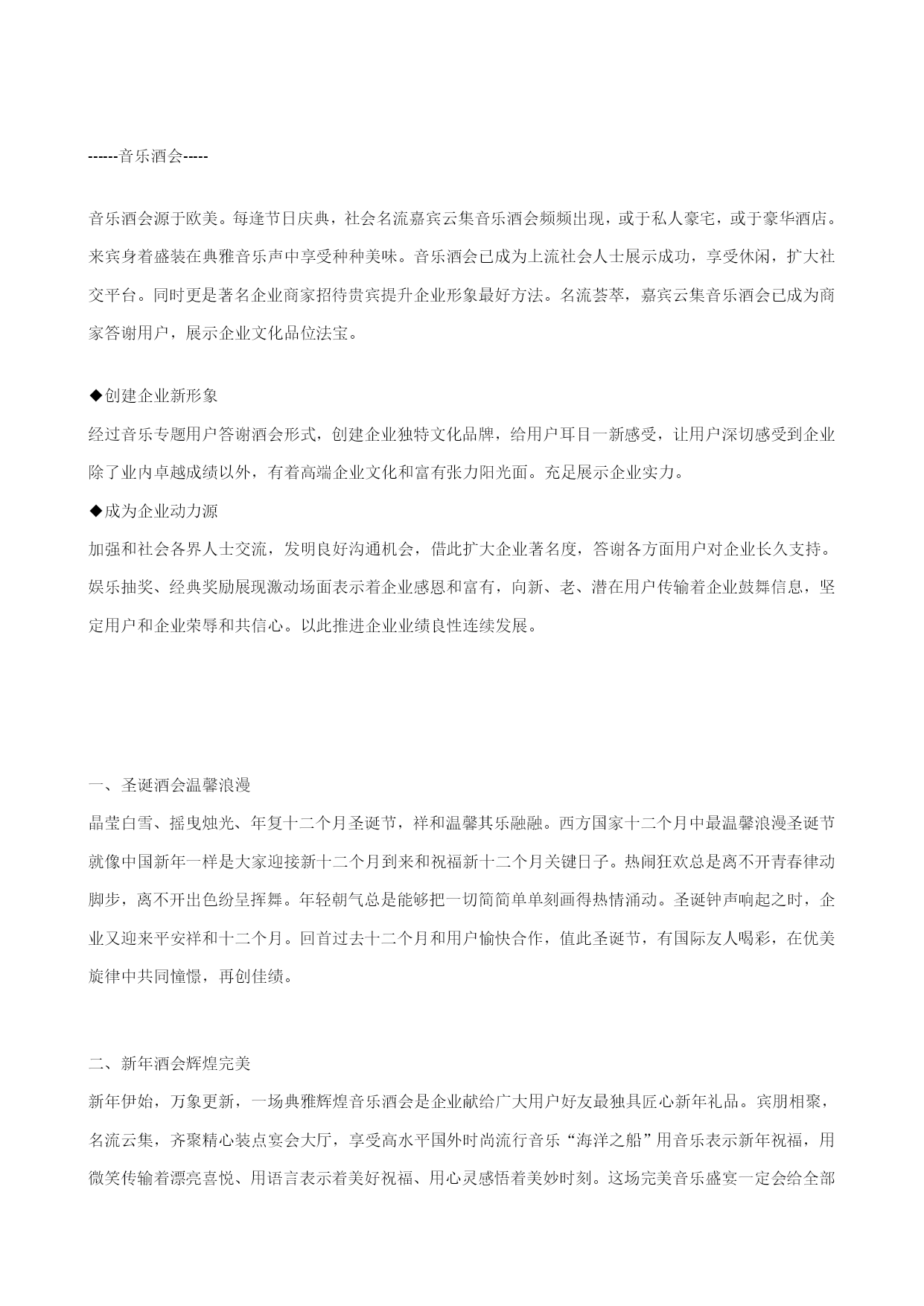 ------音乐酒会-----

音乐酒会源于欧美。每逢节日庆典，社会名流嘉宾云集音乐酒会频频出现，或于私人豪宅，或于豪华酒店。来宾身着盛装在典雅音乐声中享受种种美味。音乐酒会已成为上流社会人士展示成功，享受休闲，扩大社交平台。同时更是著名企业商家招待贵宾提升企业形象最好方法。名流荟萃，嘉宾云集音乐酒会已成为商家答谢用户，展示企业文化品位法宝。

◆创建企业新形象
经过音乐专题用户答谢酒会形式，创建企业独特文化品牌，给用户耳目一新感受，让用户深切感受到企业除了业内卓越成绩以外，有着高端企业文化和富有张力阳光面。充足展示企业实力。
◆成为企业动力源
加强和社会各界人士交流，发明良好沟通机会，借此扩大企业著名度，答谢各方面用户对企业长久支持。娱乐抽奖、经典奖励展现激动场面表示着企业感恩和富有，向新、老、潜在用户传输着企业鼓舞信息，坚定用户和企业荣辱和共信心。以此推进企业业绩良性连续发展。

一、圣诞酒会温馨浪漫
晶莹白雪、摇曳烛光、年复十二个月圣诞节，祥和温馨其乐融融。西方国家十二个月中最温馨浪漫圣诞节就像中国新年一样是大家迎接新十二个月到来和祝福新十二个月关键日子。热闹狂欢总是离不开青春律动脚步，离不开出色纷呈挥舞。年轻朝气总是能够把一切简简单单刻画得热情涌动。圣诞钟声响起之时，企业又迎来平安祥和十二个月。回首过去十二个月和用户愉快合作，值此圣诞节，有国际友人喝彩，在优美旋律中共同憧憬，再创佳绩。

二、新年酒会辉煌完美
新年伊始，万象更新，一场典雅辉煌音乐酒会是企业献给广大用户好友最独具匠心新年礼品。宾朋相聚，名流云集，齐聚精心装点宴会大厅，享受高水平国外时尚流行音乐“海洋之船”用音乐表示新年祝福，用微笑传输着漂亮喜悦、用语言表示着美好祝福、用心灵感悟着美妙时刻。这场完美音乐盛宴一定会给全部